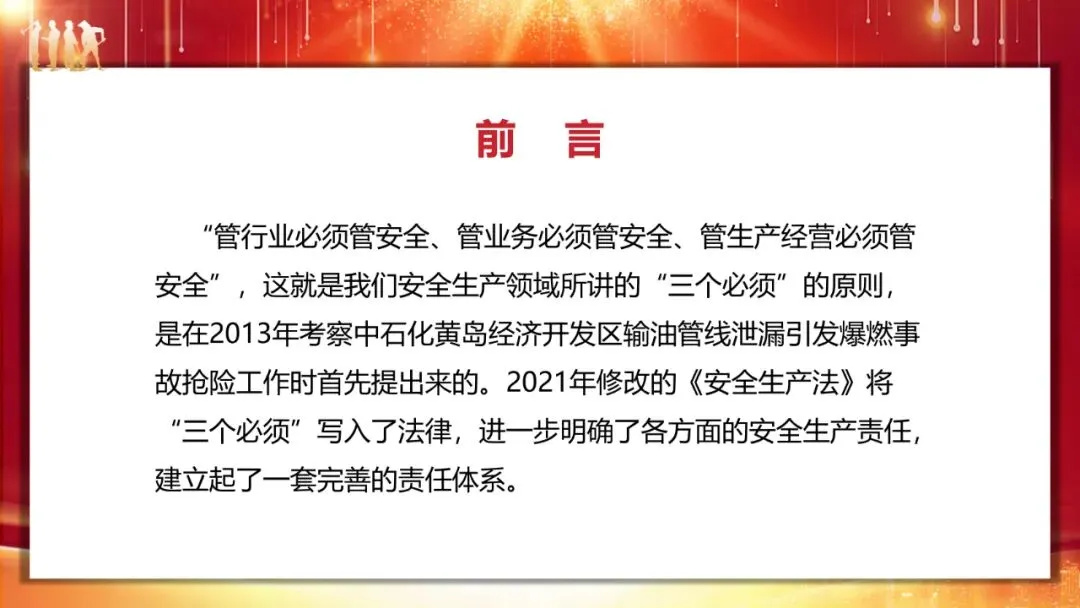 前 言

“管行业必须管安全、管业务必须管安全、管生产经营必须管安全”，这就是我们安全生产领域所讲的“三个必须”的原则，是在2013年考察中石化黄岛经济开发区输油管线泄漏引发爆燃事故抢险工作时首先提出来的。2021年修改的《安全生产法》将“三个必须”写入了法律，进一步明确了各方面的安全生产责任，建立起了一套完善的责任体系。